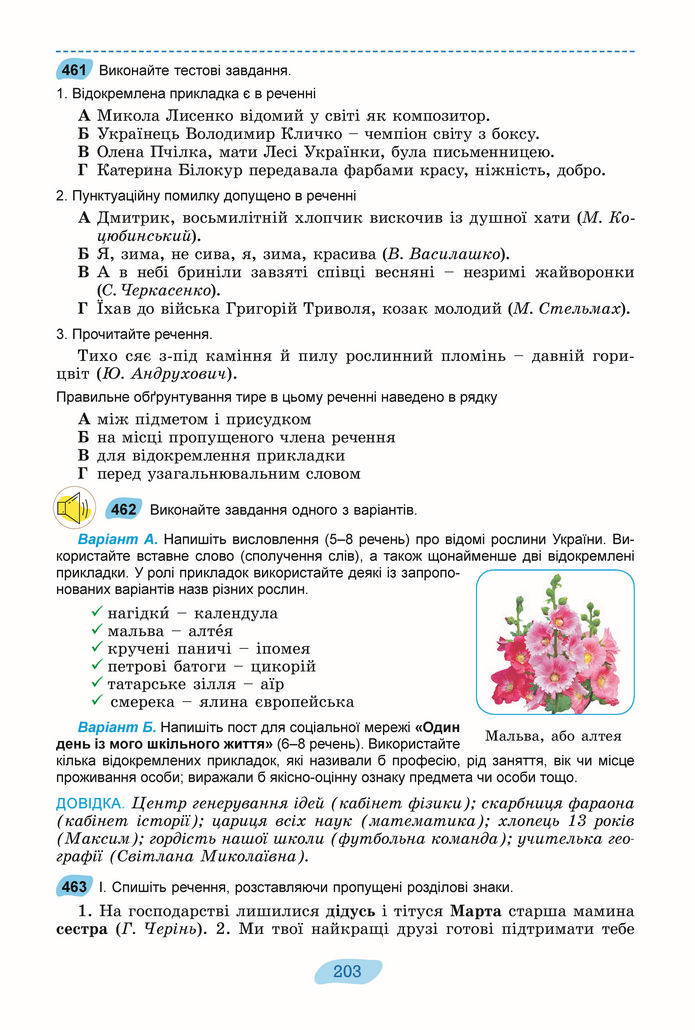 461 Виконайте тестові завдання.

1. Відокремлена прикладка є в реченні

А Микола Лисенко відомий у світі як композитор.
Б Українець Володимир Кличко – чемпіон світу з боксу.
В Олена Пчілка, мати Лесі Українки, була письменницею.
Г Катерина Білокур передавала фарбами красу, ніжність, добро.

2. Пунктуаційну помилку допущено в реченні

А Дмитрик, восьмилітній хлопчик вискочив із душної хати (М. Коцюбинський).
Б Я, зима, не сива, я, зима, красива (В. Василашко).
В А в небі бриніли завзяті співці весняні – незримі жайворонки (С. Черкасенко).
Г Їхав до війська Григорій Триволя, козак молодий (М. Стельмах).

3. Прочитайте речення.

Тихо сяє з-під каміння й пилу рослинний пломінь – давній горицвіт (Ю. Андрухович).

Правильне обґрунтування тире в цьому реченні наведено в рядку

А між підметом і присудком
Б на місці пропущеного члена речення
В для відокремлення прикладки
Г перед узагальнювальним словом

462 Виконайте завдання одного з варіантів.

Варіант А. Напишіть висловлення (5–8 речень) про відомі рослини України. Використайте вставне слово (сполучення слів), а також щонайменше дві відокремлені прикладки. У ролі прикладок використайте деякі із запропонованих варіантів назв різних рослин.

✓ нагідки́ – календула
✓ мальва – алте́я
✓ кручені паничі – іпомея
✓ петрові батоги – цикорій
✓ татарське зілля – аїр
✓ смерека – ялина європейська

Мальва, або алтея

Варіант Б. Напишіть пост для соціальної мережі «Один день із мого шкільного життя» (6–8 речень). Використайте кілька відокремлених прикладок, які називали б професію, рід заняття, вік чи місце проживання особи; виражали б якісно-оцінну ознаку предмета чи особи тощо.

ДОВІДКА. Центр генерування ідей (кабінет фізики); скарбниця фараона (кабінет історії); цариця всіх наук (математика); хлопець 13 років (Максим); гордість нашої школи (футбольна команда); учителька географії (Світлана Миколаївна).

463 І. Спишіть речення, розставляючи пропущені розділові знаки.

1. На господарстві лишилися дідусь і тітуся Марта старша мамина сестра (Г. Черінь). 2. Ми твої найкращі друзі готові підтримати тебе

203